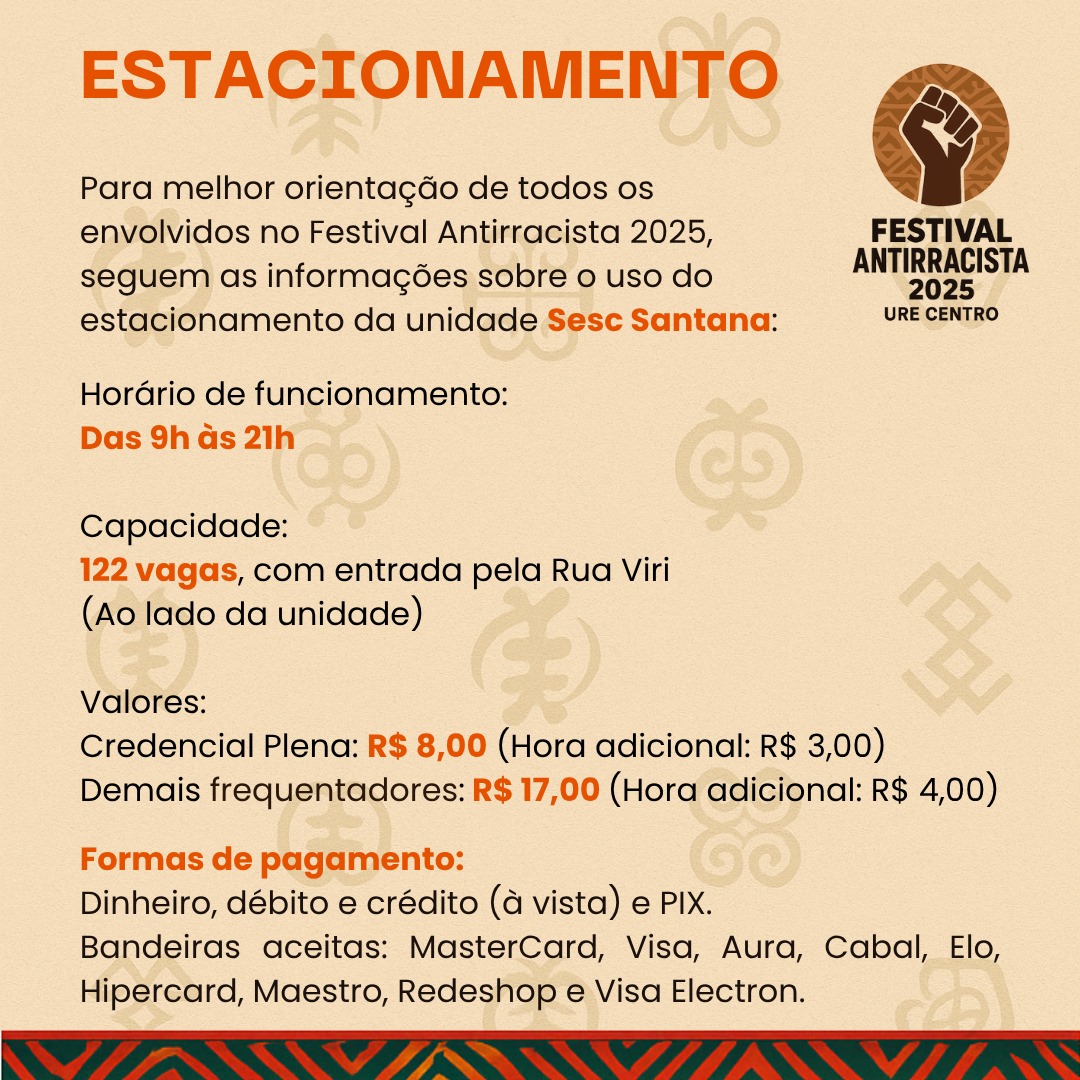 ESTACIONAMENTO

FESTIVAL ANTIRRACISTA 2025
URE CENTRO

Para melhor orientação de todos os envolvidos no Festival Antirracista 2025, seguem as informações sobre o uso do estacionamento da unidade Sesc Santana:

Horário de funcionamento:
Das 9h às 21h

Capacidade:
122 vagas, com entrada pela Rua Viri
(Ao lado da unidade)

Valores:
Credencial Plena: R$ 8,00 (Hora adicional: R$ 3,00)
Demais frequentadores: R$ 17,00 (Hora adicional: R$ 4,00)

Formas de pagamento:
Dinheiro, débito e crédito (à vista) e PIX.
Bandeiras aceitas: MasterCard, Visa, Aura, Cabal, Elo, Hipercard, Maestro, Redeshop e Visa Electron.